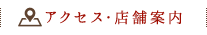 アクセス・店舗案内